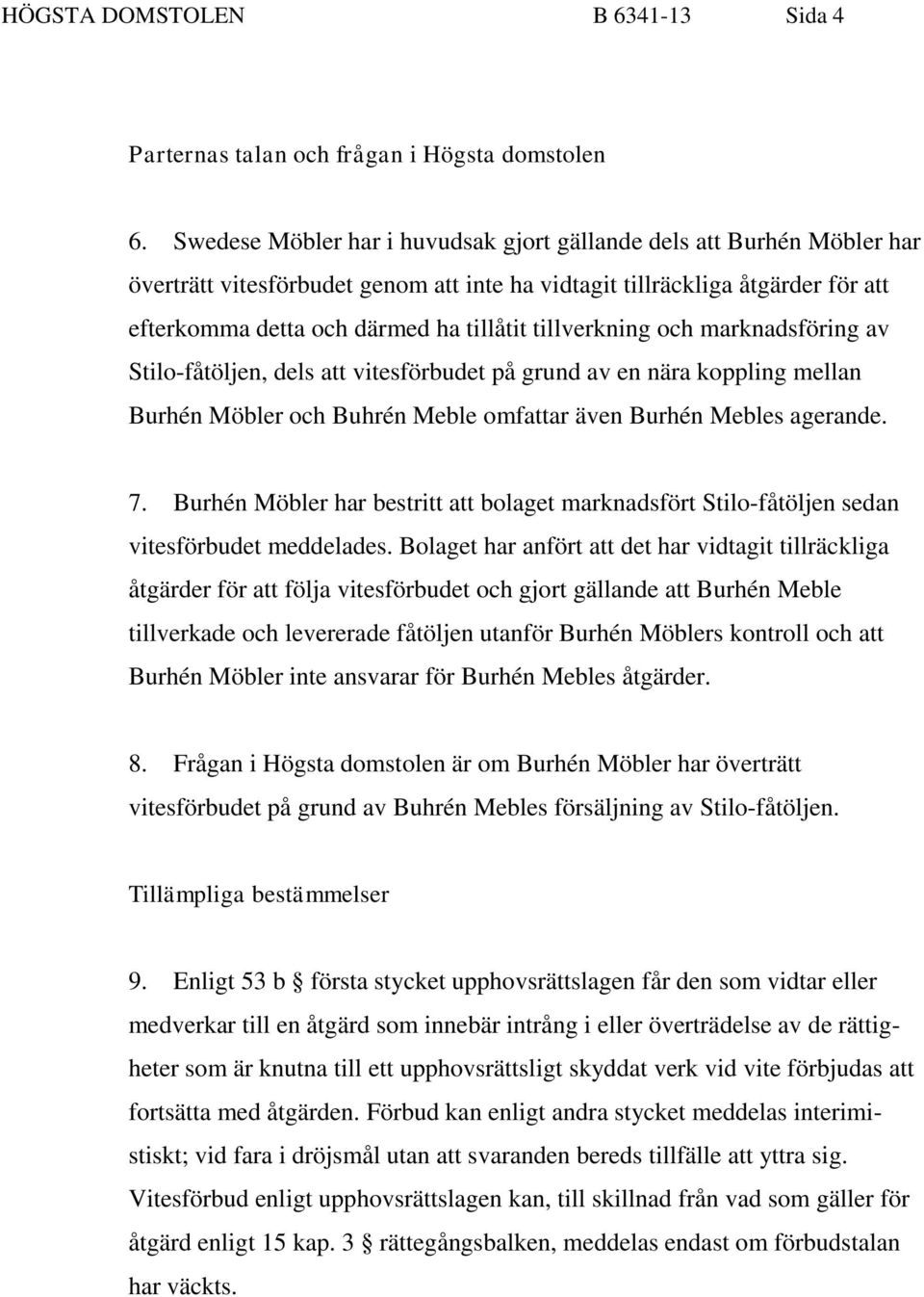 HÖGSTA DOMSTOLEN B 6341-13 Sida 4

Parternas talan och frågan i Högsta domstolen

6. Swedese Möbler har i huvudsak gjort gällande dels att Burhén Möbler har överträtt vitesförbudet genom att inte ha vidtagit tillräckliga åtgärder för att efterkomma detta och därmed ha tillåtit tillverkning och marknadsföring av Stilo-fåtöljen, dels att vitesförbudet på grund av en nära koppling mellan Burhén Möbler och Buhrén Meble omfattar även Burhén Mebles agerande.

7. Burhén Möbler har bestritt att bolaget marknadsfört Stilo-fåtöljen sedan vitesförbudet meddelades. Bolaget har anfört att det har vidtagit tillräckliga åtgärder för att följa vitesförbudet och gjort gällande att Burhén Meble tillverkade och levererade fåtöljen utanför Burhén Möblers kontroll och att Burhén Möbler inte ansvarar för Burhén Mebles åtgärder.

8. Frågan i Högsta domstolen är om Burhén Möbler har överträtt vitesförbudet på grund av Buhrén Mebles försäljning av Stilo-fåtöljen.

Tillämpliga bestämmelser

9. Enligt 53 b § första stycket upphovsrättslagen får den som vidtar eller medverkar till en åtgärd som innebär intrång i eller överträdelse av de rättigheter som är knutna till ett upphovsrättsligt skyddat verk vid vite förbjudas att fortsätta med åtgärden. Förbud kan enligt andra stycket meddelas interimistiskt; vid fara i dröjsmål utan att svaranden bereds tillfälle att yttra sig. Vitesförbud enligt upphovsrättslagen kan, till skillnad från vad som gäller för åtgärd enligt 15 kap. 3 § rättegångsbalken, meddelas endast om förbudstalan har väckts.